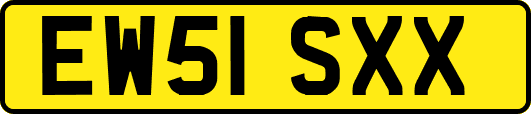 EW51 SXX